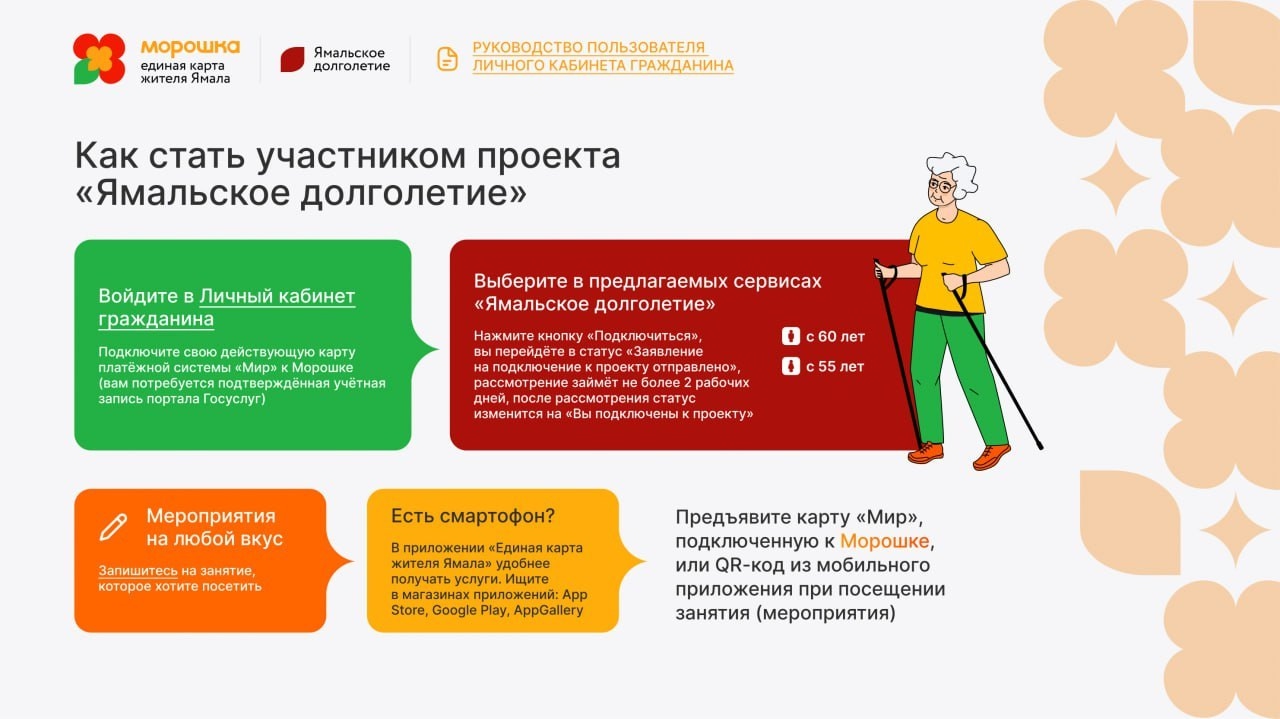 морошка
единая карта жителя Ямала

Ямальское долголетие

РУКОВОДСТВО ПОЛЬЗОВАТЕЛЯ ЛИЧНОГО КАБИНЕТА ГРАЖДАНИНА

Как стать участником проекта «Ямальское долголетие»

Войдите в Личный кабинет гражданина

Подключите свою действующую карту платёжной системы «Мир» к Морошке (вам потребуется подтверждённая учётная запись портала Госуслуг)

Выберите в предлагаемых сервисах «Ямальское долголетие»

Нажмите кнопку «Подключиться», вы перейдёте в статус «Заявление на подключение к проекту отправлено», рассмотрение займёт не более 2 рабочих дней, после рассмотрения статус изменится на «Вы подключены к проекту»

с 60 лет
с 55 лет

Мероприятия на любой вкус

Запишитесь на занятие, которое хотите посетить

Есть смартфон?

В приложении «Единая карта жителя Ямала» удобнее получать услуги. Ищите в магазинах приложений: App Store, Google Play, AppGallery

Предъявите карту «Мир», подключенную к Морошке, или QR-код из мобильного приложения при посещении занятия (мероприятия)